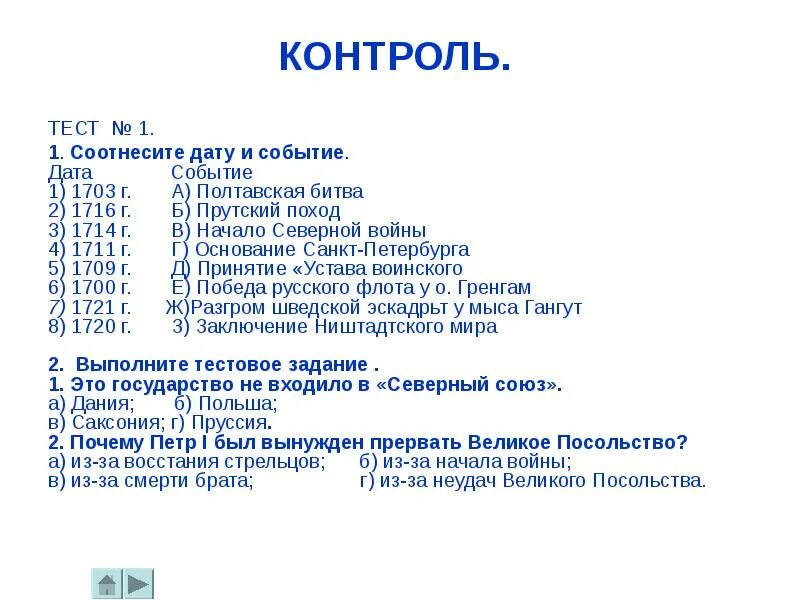 КОНТРОЛЬ.

ТЕСТ № 1.
1. Соотнесите дату и событие.
Дата Событие
1) 1703 г. А) Полтавская битва
2) 1716 г. Б) Прутский поход
3) 1714 г. В) Начало Северной войны
4) 1711 г. Г) Основание Санкт-Петербурга
5) 1709 г. Д) Принятие «Устава воинского
6) 1700 г. Е) Победа русского флота у о. Гренгам
7) 1721 г. Ж)Разгром шведской эскадрьт у мыса Гангут
8) 1720 г. З) Заключение Ништадтского мира

2. Выполните тестовое задание .
1. Это государство не входило в «Северный союз».
а) Дания; б) Польша;
в) Саксония; г) Пруссия.
2. Почему Петр I был вынужден прервать Великое Посольство?
а) из-за восстания стрельцов; б) из-за начала войны;
в) из-за смерти брата; г) из-за неудач Великого Посольства.